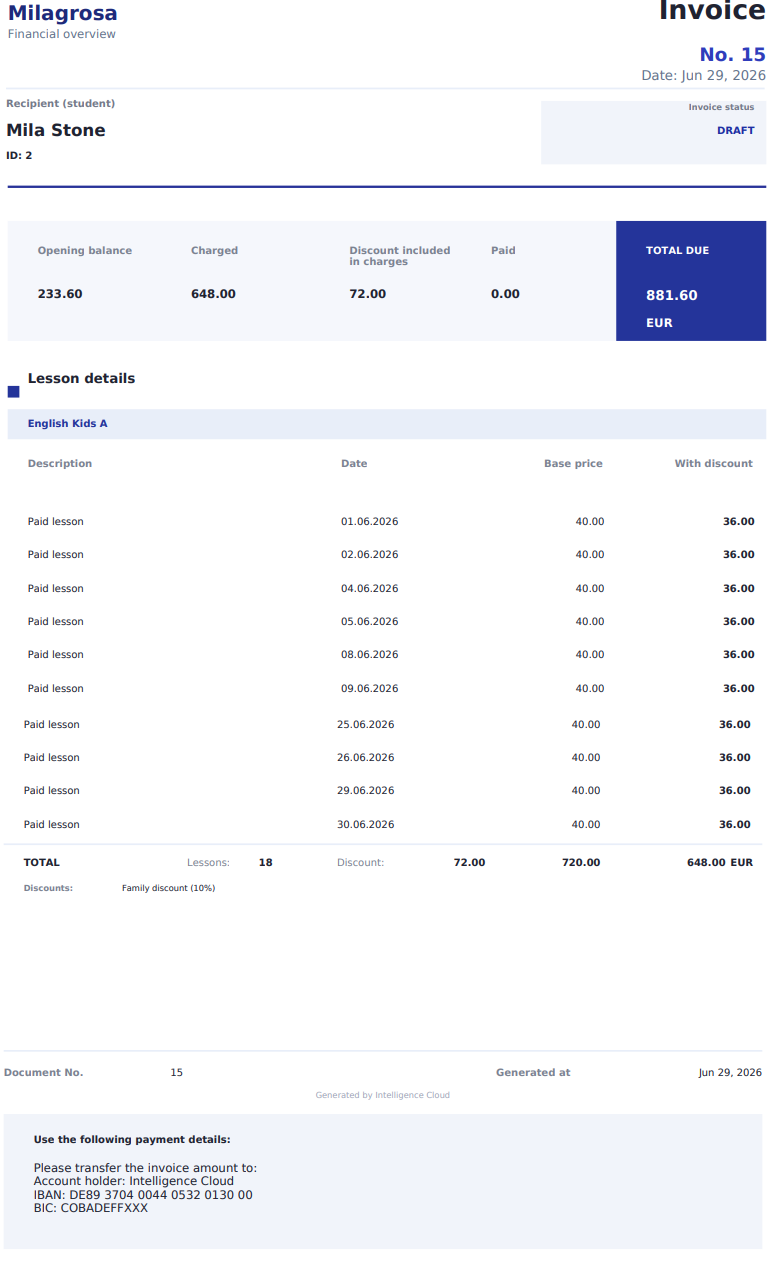 Milagrosa
Financial overview

Invoice

No. 15
Date: Jun 29, 2026

Recipient (student)
Mila Stone
ID: 2

Invoice status
DRAFT

| Opening balance | Charged | Discount included in charges | Paid | TOTAL DUE |
|---|---|---|---|---|
| 233.60 | 648.00 | 72.00 | 0.00 | 881.60 EUR |

Lesson details

English Kids A

| Description | Date | Base price | With discount |
|---|---|---|---|
| Paid lesson | 01.06.2026 | 40.00 | 36.00 |
| Paid lesson | 02.06.2026 | 40.00 | 36.00 |
| Paid lesson | 04.06.2026 | 40.00 | 36.00 |
| Paid lesson | 05.06.2026 | 40.00 | 36.00 |
| Paid lesson | 08.06.2026 | 40.00 | 36.00 |
| Paid lesson | 09.06.2026 | 40.00 | 36.00 |
| Paid lesson | 25.06.2026 | 40.00 | 36.00 |
| Paid lesson | 26.06.2026 | 40.00 | 36.00 |
| Paid lesson | 29.06.2026 | 40.00 | 36.00 |
| Paid lesson | 30.06.2026 | 40.00 | 36.00 |

TOTAL Lessons: 18 Discount: 72.00 720.00 648.00 EUR

Discounts: Family discount (10%)

Document No. 15 Generated at Jun 29, 2026

Generated by Intelligence Cloud

Use the following payment details:

Please transfer the invoice amount to:
Account holder: Intelligence Cloud
IBAN: DE89 3704 0044 0532 0130 00
BIC: COBADEFFXXX